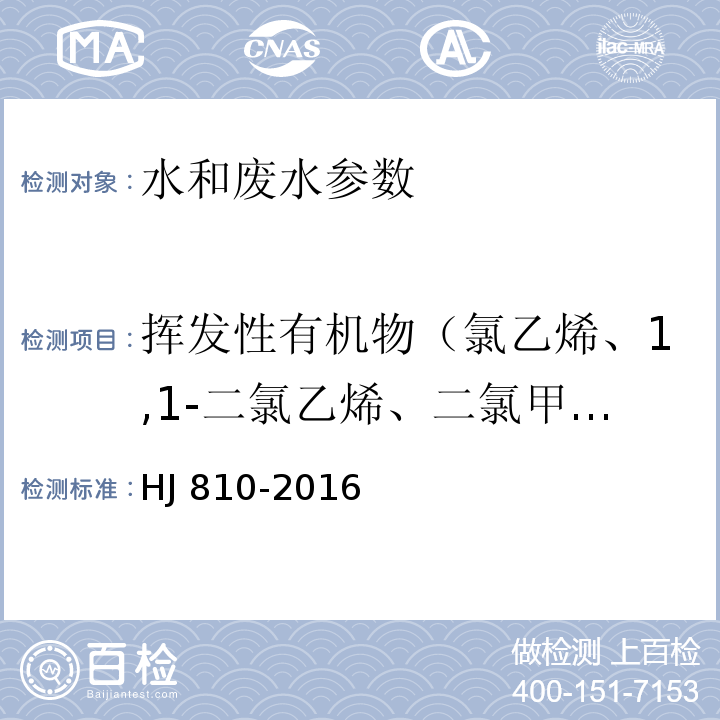 MA CNAS AL ilac-MRA

检测对象：水和废水参数

检测项目：挥发性有机物（氯乙烯、1,1-二氯乙烯、二氯甲…

检测标准：HJ 810-2016

百检 Baijiantest.com

做检测 上百检
400-151-7153